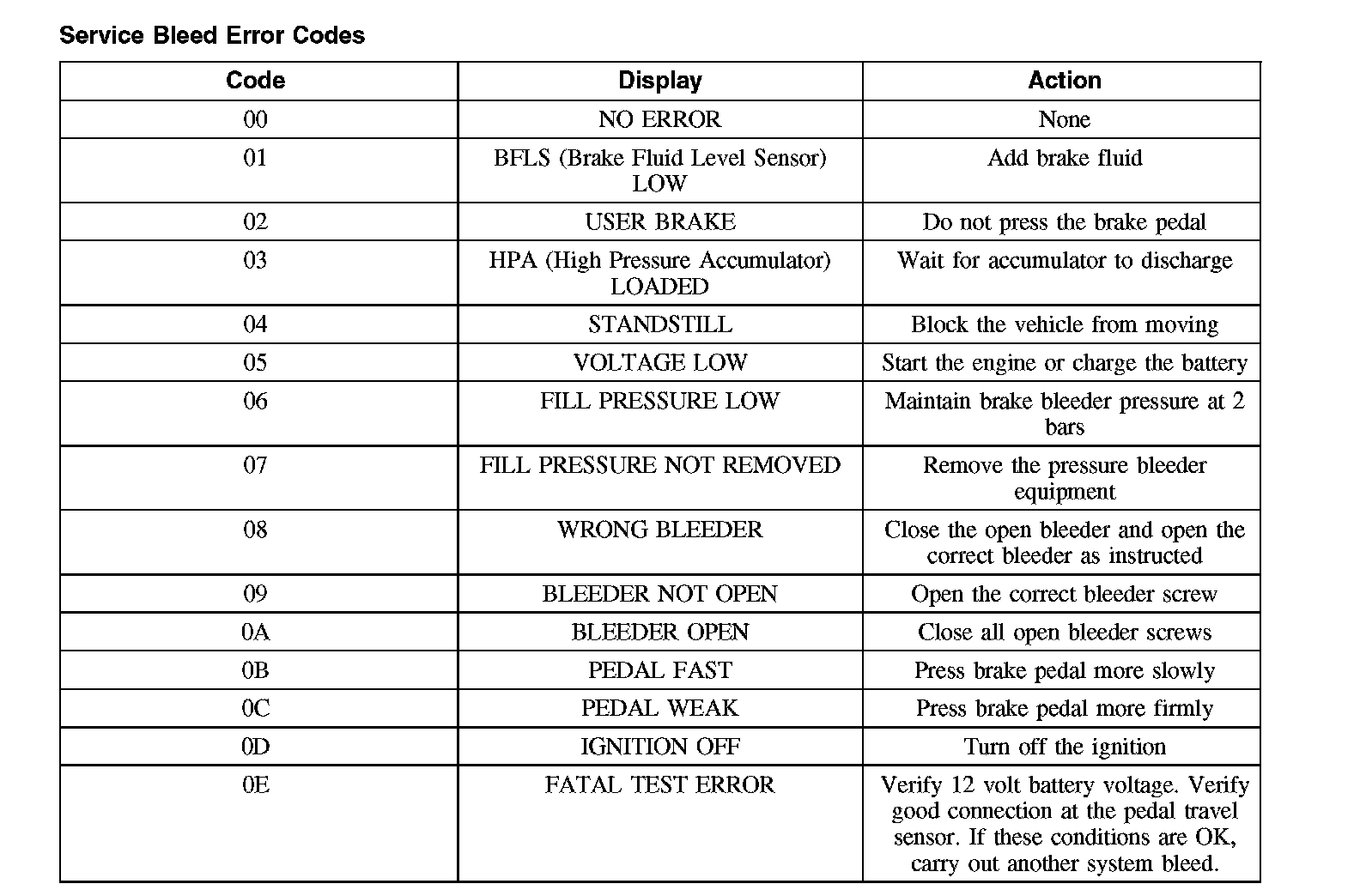 Service Bleed Error Codes

| Code | Display | Action |
|---|---|---|
| 00 | NO ERROR | None |
| 01 | BFLS (Brake Fluid Level Sensor) LOW | Add brake fluid |
| 02 | USER BRAKE | Do not press the brake pedal |
| 03 | HPA (High Pressure Accumulator) LOADED | Wait for accumulator to discharge |
| 04 | STANDSTILL | Block the vehicle from moving |
| 05 | VOLTAGE LOW | Start the engine or charge the battery |
| 06 | FILL PRESSURE LOW | Maintain brake bleeder pressure at 2 bars |
| 07 | FILL PRESSURE NOT REMOVED | Remove the pressure bleeder equipment |
| 08 | WRONG BLEEDER | Close the open bleeder and open the correct bleeder as instructed |
| 09 | BLEEDER NOT OPEN | Open the correct bleeder screw |
| 0A | BLEEDER OPEN | Close all open bleeder screws |
| 0B | PEDAL FAST | Press brake pedal more slowly |
| 0C | PEDAL WEAK | Press brake pedal more firmly |
| 0D | IGNITION OFF | Turn off the ignition |
| 0E | FATAL TEST ERROR | Verify 12 volt battery voltage. Verify good connection at the pedal travel sensor. If these conditions are OK, carry out another system bleed. |